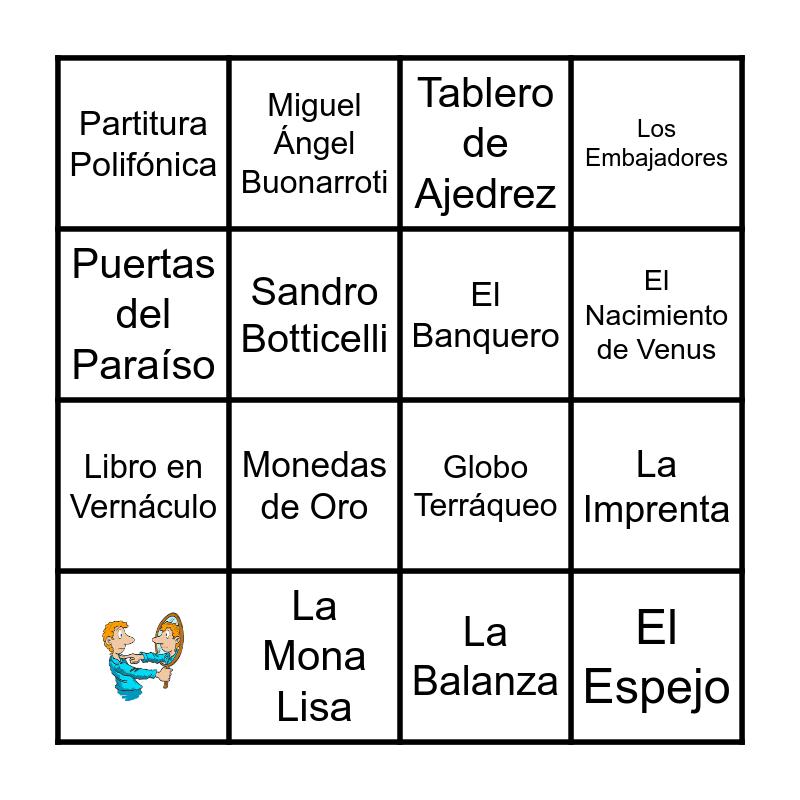 | Partitura Polifónica | Miguel Ángel Buonarroti | Tablero de Ajedrez | Los Embajadores |
|---|---|---|---|
| Puertas del Paraíso | Sandro Botticelli | El Banquero | El Nacimiento de Venus |
| Libro en Vernáculo | Monedas de Oro | Globo Terráqueo | La Imprenta |
|  | La Mona Lisa | La Balanza | El Espejo |